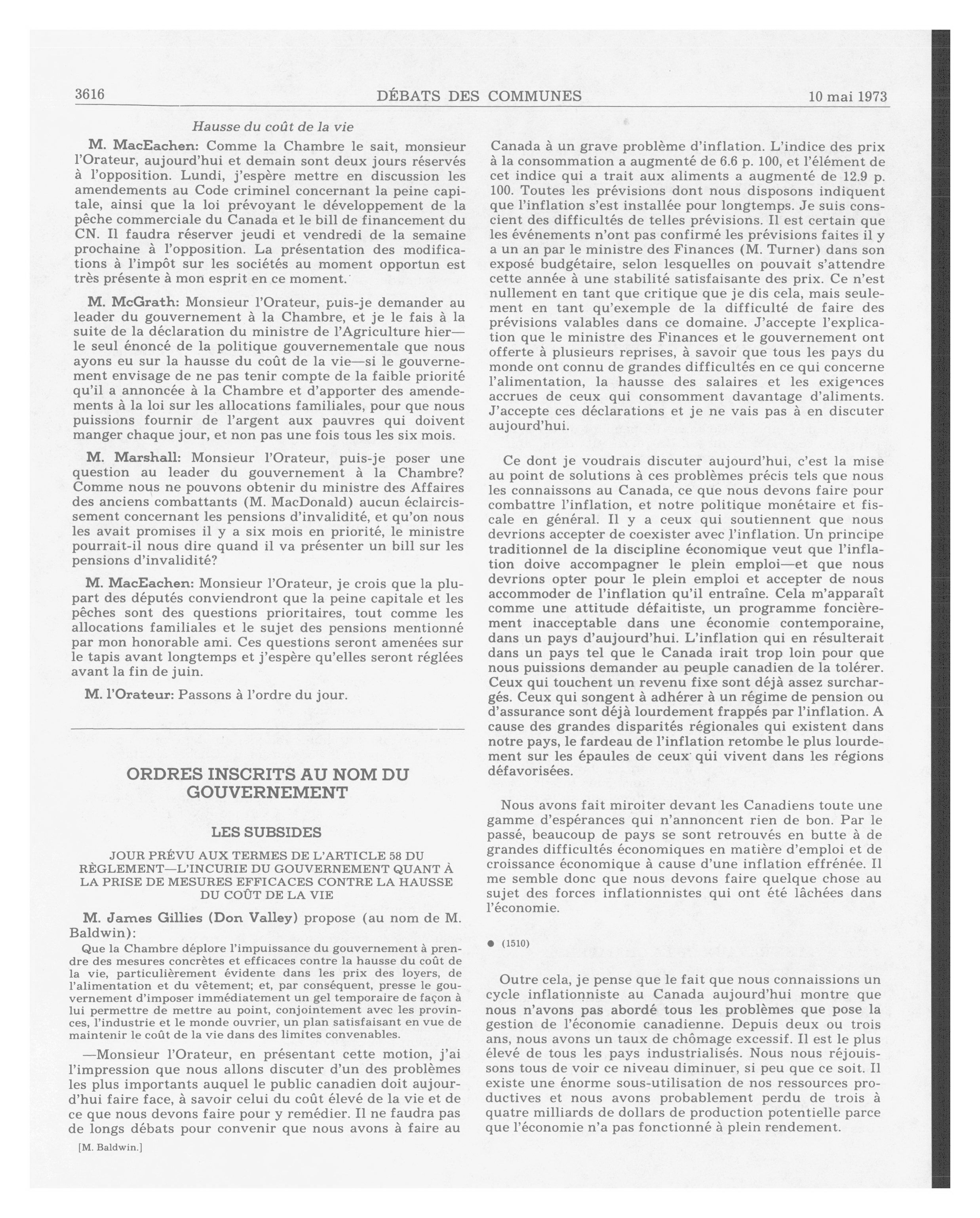 3616 DÉBATS DES COMMUNES 10 mai 1973

Hausse du coût de la vie

M. MacEachen: Comme la Chambre le sait, monsieur l'Orateur, aujourd'hui et demain sont deux jours réservés à l'opposition. Lundi, j'espère mettre en discussion les amendements au Code criminel concernant la peine capitale, ainsi que la loi prévoyant le développement de la pêche commerciale du Canada et le bill de financement du CN. Il faudra réserver jeudi et vendredi de la semaine prochaine à l'opposition. La présentation des modifications à l'impôt sur les sociétés au moment opportun est très présente à mon esprit en ce moment.

M. McGrath: Monsieur l'Orateur, puis-je demander au leader du gouvernement à la Chambre, et je le fais à la suite de la déclaration du ministre de l'Agriculture hier—le seul énoncé de la politique gouvernementale que nous ayons eu sur la hausse du coût de la vie—si le gouvernement envisage de ne pas tenir compte de la faible priorité qu'il a annoncée à la Chambre et d'apporter des amendements à la loi sur les allocations familiales, pour que nous puissions fournir de l'argent aux pauvres qui doivent manger chaque jour, et non pas une fois tous les six mois.

M. Marshall: Monsieur l'Orateur, puis-je poser une question au leader du gouvernement à la Chambre? Comme nous ne pouvons obtenir du ministre des Affaires des anciens combattants (M. MacDonald) aucun éclaircissement concernant les pensions d'invalidité, et qu'on nous les avait promises il y a six mois en priorité, le ministre pourrait-il nous dire quand il va présenter un bill sur les pensions d'invalidité?

M. MacEachen: Monsieur l'Orateur, je crois que la plupart des députés conviendront que la peine capitale et les pêches sont des questions prioritaires, tout comme les allocations familiales et le sujet des pensions mentionné par mon honorable ami. Ces questions seront amenées sur le tapis avant longtemps et j'espère qu'elles seront réglées avant la fin de juin.

M. l'Orateur: Passons à l'ordre du jour.

ORDRES INSCRITS AU NOM DU GOUVERNEMENT

LES SUBSIDES

JOUR PRÉVU AUX TERMES DE L'ARTICLE 58 DU RÈGLEMENT—L'INCURIE DU GOUVERNEMENT QUANT À LA PRISE DE MESURES EFFICACES CONTRE LA HAUSSE DU COÛT DE LA VIE

M. James Gillies (Don Valley) propose (au nom de M. Baldwin):

Que la Chambre déplore l'impuissance du gouvernement à prendre des mesures concrètes et efficaces contre la hausse du coût de la vie, particulièrement évidente dans les prix des loyers, de l'alimentation et du vêtement; et, par conséquent, presse le gouvernement d'imposer immédiatement un gel temporaire de façon à lui permettre de mettre au point, conjointement avec les provinces, l'industrie et le monde ouvrier, un plan satisfaisant en vue de maintenir le coût de la vie dans des limites convenables.

—Monsieur l'Orateur, en présentant cette motion, j'ai l'impression que nous allons discuter d'un des problèmes les plus importants auquel le public canadien doit aujourd'hui faire face, à savoir celui du coût élevé de la vie et de ce que nous devons faire pour y remédier. Il ne faudra pas de longs débats pour convenir que nous avons à faire au

[M. Baldwin.]

Canada à un grave problème d'inflation. L'indice des prix à la consommation a augmenté de 6.6 p. 100, et l'élément de cet indice qui a trait aux aliments a augmenté de 12.9 p. 100. Toutes les prévisions dont nous disposons indiquent que l'inflation s'est installée pour longtemps. Je suis conscient des difficultés de telles prévisions. Il est certain que les événements n'ont pas confirmé les prévisions faites il y a un an par le ministre des Finances (M. Turner) dans son exposé budgétaire, selon lesquelles on pouvait s'attendre cette année à une stabilité satisfaisante des prix. Ce n'est nullement en tant que critique que je dis cela, mais seulement en tant qu'exemple de la difficulté de faire des prévisions valables dans ce domaine. J'accepte l'explication que le ministre des Finances et le gouvernement ont offerte à plusieurs reprises, à savoir que tous les pays du monde ont connu de grandes difficultés en ce qui concerne l'alimentation, la hausse des salaires et les exigences accrues de ceux qui consomment davantage d'aliments. J'accepte ces déclarations et je ne vais pas à en discuter aujourd'hui.

Ce dont je voudrais discuter aujourd'hui, c'est la mise au point de solutions à ces problèmes précis tels que nous les connaissons au Canada, ce que nous devons faire pour combattre l'inflation, et notre politique monétaire et fiscale en général. Il y a ceux qui soutiennent que nous devrions accepter de coexister avec l'inflation. Un principe traditionnel de la discipline économique veut que l'inflation doive accompagner le plein emploi—et que nous devrions opter pour le plein emploi et accepter de nous accommoder de l'inflation qu'il entraîne. Cela m'apparaît comme une attitude défaitiste, un programme foncièrement inacceptable dans une économie contemporaine, dans un pays d'aujourd'hui. L'inflation qui en résulterait dans un pays tel que le Canada irait trop loin pour que nous puissions demander au peuple canadien de la tolérer. Ceux qui touchent un revenu fixe sont déjà assez surchargés. Ceux qui songent à adhérer à un régime de pension ou d'assurance sont déjà lourdement frappés par l'inflation. A cause des grandes disparités régionales qui existent dans notre pays, le fardeau de l'inflation retombe le plus lourdement sur les épaules de ceux qui vivent dans les régions défavorisées.

Nous avons fait miroiter devant les Canadiens toute une gamme d'espérances qui n'annoncent rien de bon. Par le passé, beaucoup de pays se sont retrouvés en butte à de grandes difficultés économiques en matière d'emploi et de croissance économique à cause d'une inflation effrénée. Il me semble donc que nous devons faire quelque chose au sujet des forces inflationnistes qui ont été lâchées dans l'économie.

● (1510)

Outre cela, je pense que le fait que nous connaissions un cycle inflationniste au Canada aujourd'hui montre que nous n'avons pas abordé tous les problèmes que pose la gestion de l'économie canadienne. Depuis deux ou trois ans, nous avons un taux de chômage excessif. Il est le plus élevé de tous les pays industrialisés. Nous nous réjouissons tous de voir ce niveau diminuer, si peu que ce soit. Il existe une énorme sous-utilisation de nos ressources productives et nous avons probablement perdu de trois à quatre milliards de dollars de production potentielle parce que l'économie n'a pas fonctionné à plein rendement.